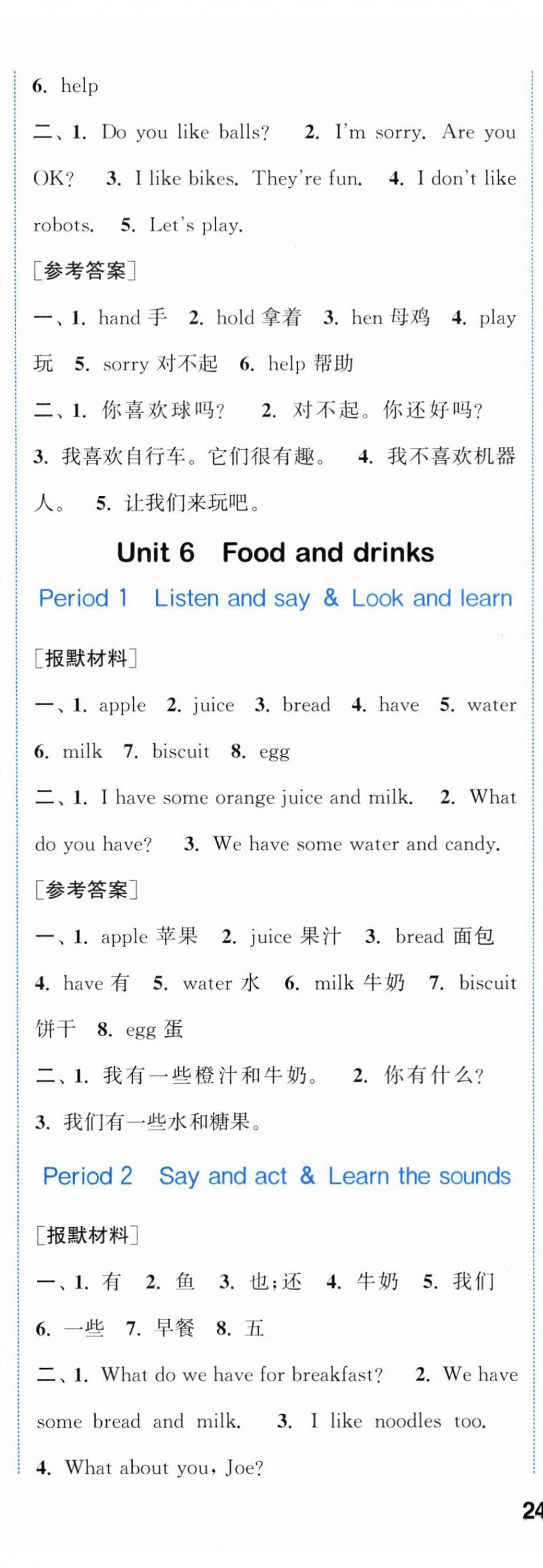 6. help

二、1. Do you like balls? 2. I'm sorry. Are you OK? 3. I like bikes. They're fun. 4. I don't like robots. 5. Let's play.

[参考答案]

一、1. hand 手 2. hold 拿着 3. hen 母鸡 4. play 玩 5. sorry 对不起 6. help 帮助

二、1. 你喜欢球吗? 2. 对不起。你还好吗? 3. 我喜欢自行车。它们很有趣。 4. 我不喜欢机器人。 5. 让我们来玩吧。

Unit 6 Food and drinks

Period 1 Listen and say & Look and learn

[报默材料]

一、1. apple 2. juice 3. bread 4. have 5. water 6. milk 7. biscuit 8. egg

二、1. I have some orange juice and milk. 2. What do you have? 3. We have some water and candy.

[参考答案]

一、1. apple 苹果 2. juice 果汁 3. bread 面包 4. have 有 5. water 水 6. milk 牛奶 7. biscuit 饼干 8. egg 蛋

二、1. 我有一些橙汁和牛奶。 2. 你有什么? 3. 我们有一些水和糖果。

Period 2 Say and act & Learn the sounds

[报默材料]

一、1. 有 2. 鱼 3. 也;还 4. 牛奶 5. 我们 6. 一些 7. 早餐 8. 五

二、1. What do we have for breakfast? 2. We have some bread and milk. 3. I like noodles too. 4. What about you, Joe?

24